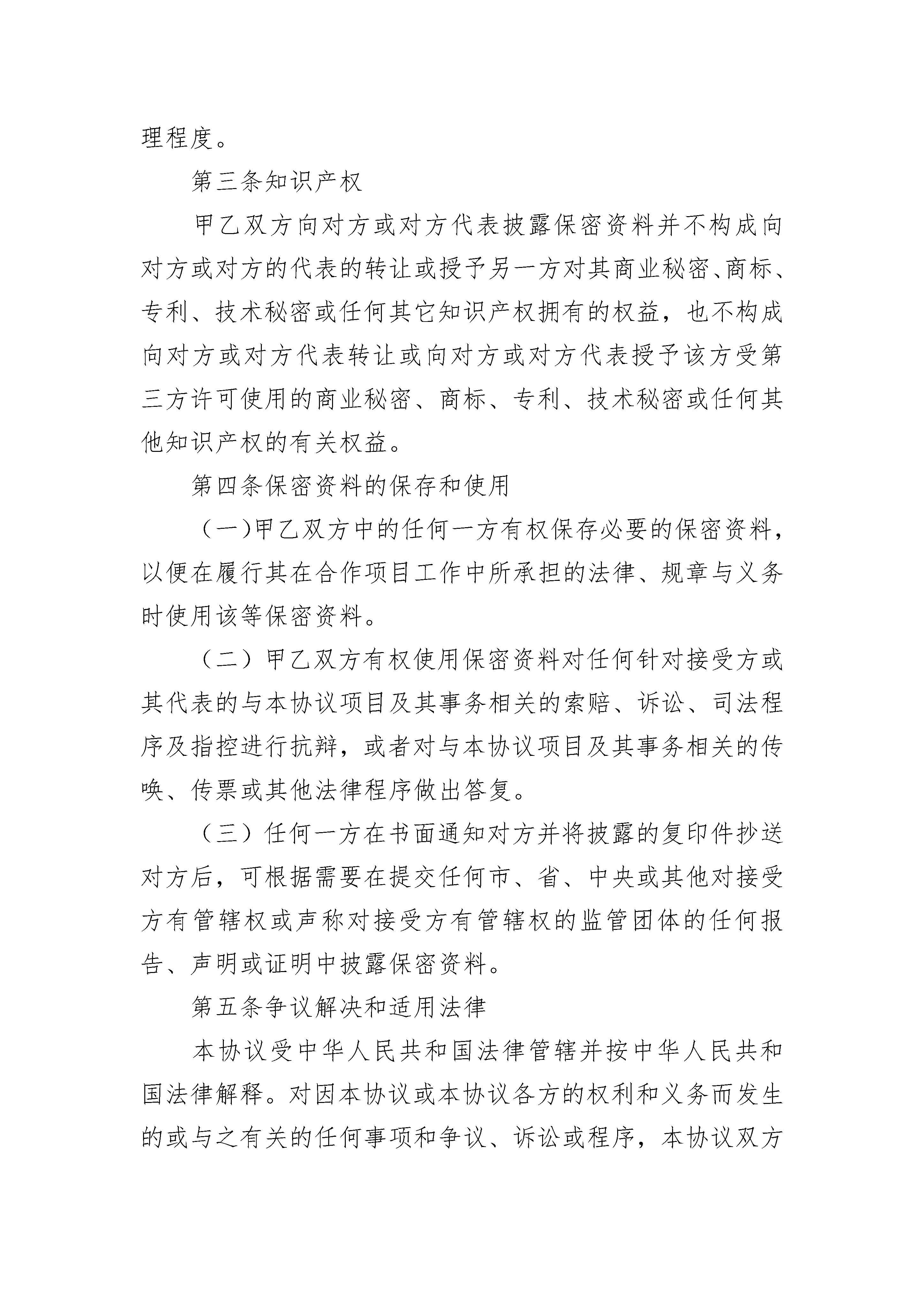 理程度。

第三条知识产权

甲乙双方向对方或对方代表披露保密资料并不构成向对方或对方的代表的转让或授予另一方对其商业秘密、商标、专利、技术秘密或任何其它知识产权拥有的权益，也不构成向对方或对方代表转让或向对方或对方代表授予该方受第三方许可使用的商业秘密、商标、专利、技术秘密或任何其他知识产权的有关权益。

第四条保密资料的保存和使用

（一)甲乙双方中的任何一方有权保存必要的保密资料，以便在履行其在合作项目工作中所承担的法律、规章与义务时使用该等保密资料。

（二）甲乙双方有权使用保密资料对任何针对接受方或其代表的与本协议项目及其事务相关的索赔、诉讼、司法程序及指控进行抗辩，或者对与本协议项目及其事务相关的传唤、传票或其他法律程序做出答复。

（三）任何一方在书面通知对方并将披露的复印件抄送对方后，可根据需要在提交任何市、省、中央或其他对接受方有管辖权或声称对接受方有管辖权的监管团体的任何报告、声明或证明中披露保密资料。

第五条争议解决和适用法律

本协议受中华人民共和国法律管辖并按中华人民共和国法律解释。对因本协议或本协议各方的权利和义务而发生的或与之有关的任何事项和争议、诉讼或程序，本协议双方